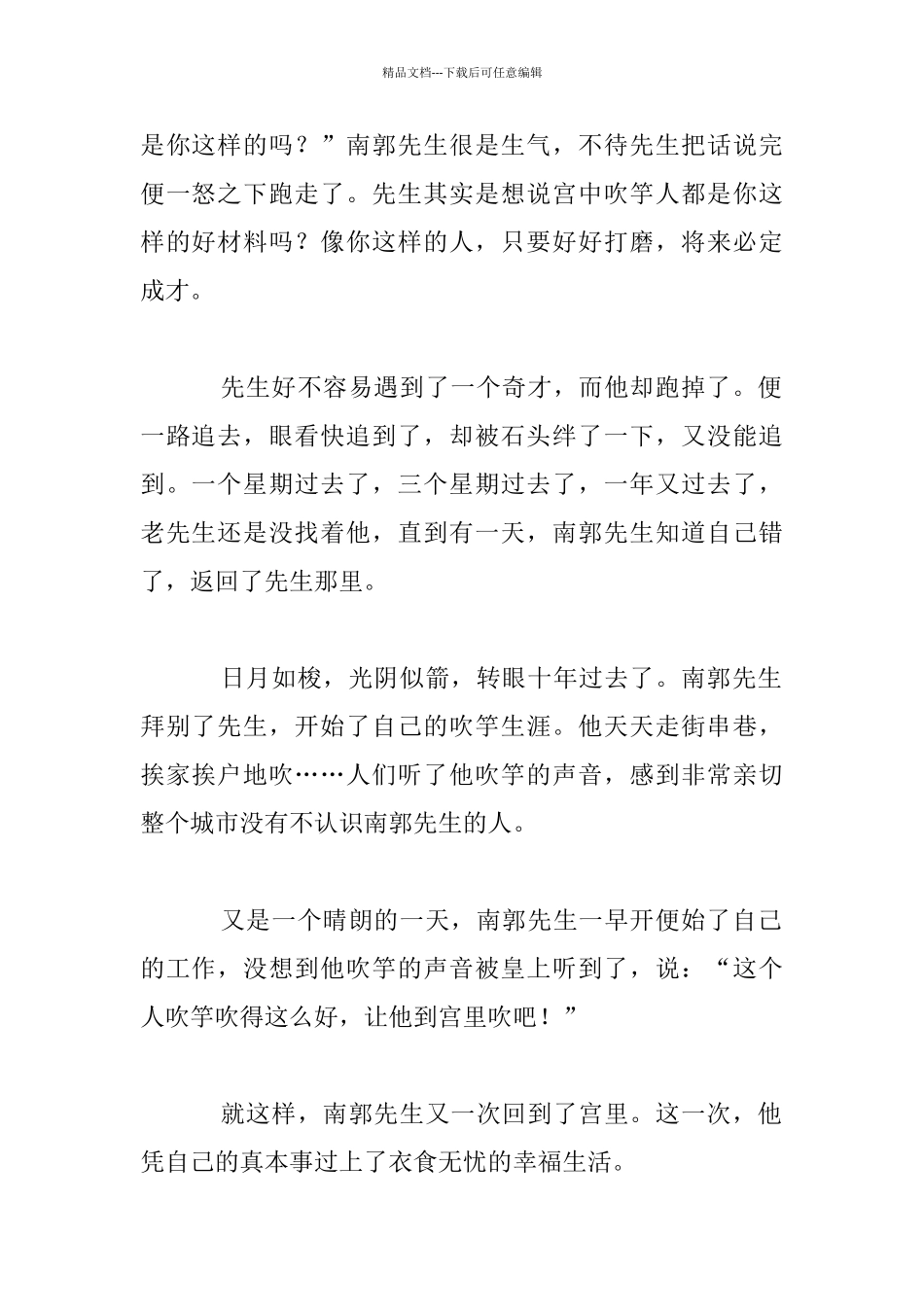 精品文档---下载后可任意编辑

是你这样的吗？”南郭先生很是生气，不待先生把话说完便一怒之下跑走了。先生其实是想说宫中吹竽人都是你这样的好材料吗？像你这样的人，只要好好打磨，将来必定成才。

先生好不容易遇到了一个奇才，而他却跑掉了。便一路追去，眼看快追到了，却被石头绊了一下，又没能追到。一个星期过去了，三个星期过去了，一年又过去了，老先生还是没找着他，直到有一天，南郭先生知道自己错了，返回了先生那里。

日月如梭，光阴似箭，转眼十年过去了。南郭先生拜别了先生，开始了自己的吹竽生涯。他天天走街串巷，挨家挨户地吹……人们听了他吹竽的声音，感到非常亲切整个城市没有不认识南郭先生的人。

又是一个晴朗的一天，南郭先生一早开便始了自己的工作，没想到他吹竽的声音被皇上听到了，说：“这个人吹竽吹得这么好，让他到宫里吹吧！”

就这样，南郭先生又一次回到了宫里。这一次，他凭自己的真本事过上了衣食无忧的幸福生活。